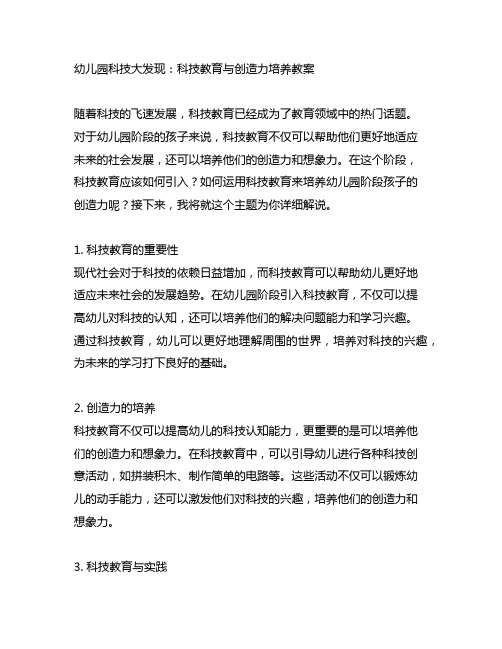 幼儿园科技大发现：科技教育与创造力培养教案

随着科技的飞速发展，科技教育已经成为了教育领域中的热门话题。对于幼儿园阶段的孩子来说，科技教育不仅可以帮助他们更好地适应未来的社会发展，还可以培养他们的创造力和想象力。在这个阶段，科技教育应该如何引入？如何运用科技教育来培养幼儿园阶段孩子的创造力呢？接下来，我将就这个主题为你详细解说。

1. 科技教育的重要性
现代社会对于科技的依赖日益增加，而科技教育可以帮助幼儿更好地适应未来社会的发展趋势。在幼儿园阶段引入科技教育，不仅可以提高幼儿对科技的认知，还可以培养他们的解决问题能力和学习兴趣。通过科技教育，幼儿可以更好地理解周围的世界，培养对科技的兴趣，为未来的学习打下良好的基础。

2. 创造力的培养
科技教育不仅可以提高幼儿的科技认知能力，更重要的是可以培养他们的创造力和想象力。在科技教育中，可以引导幼儿进行各种科技创意活动，如拼装积木、制作简单的电路等。这些活动不仅可以锻炼幼儿的动手能力，还可以激发他们对科技的兴趣，培养他们的创造力和想象力。

3. 科技教育与实践